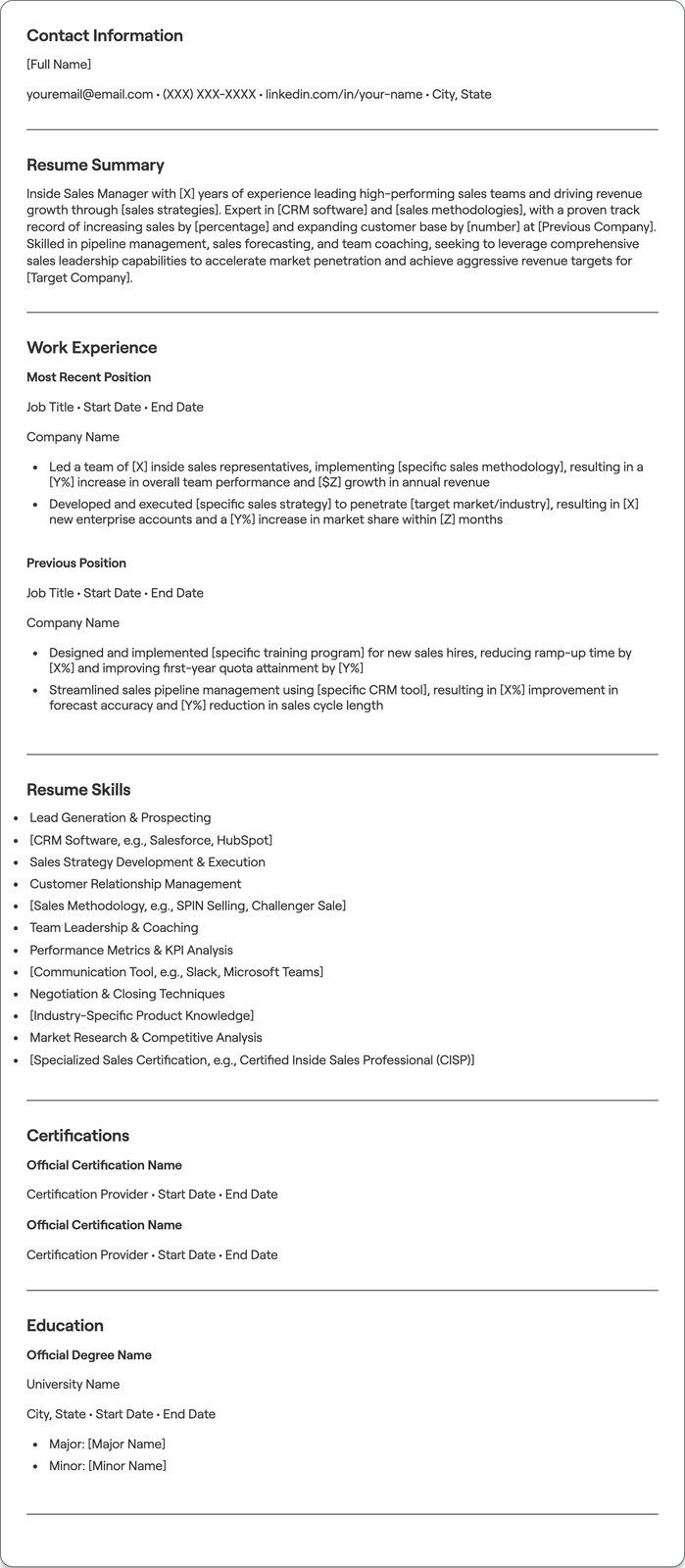 Contact Information

[Full Name]

youremail@email.com • (XXX) XXX-XXXX • linkedin.com/in/your-name • City, State

Resume Summary

Inside Sales Manager with [X] years of experience leading high-performing sales teams and driving revenue growth through [sales strategies]. Expert in [CRM software] and [sales methodologies], with a proven track record of increasing sales by [percentage] and expanding customer base by [number] at [Previous Company]. Skilled in pipeline management, sales forecasting, and team coaching, seeking to leverage comprehensive sales leadership capabilities to accelerate market penetration and achieve aggressive revenue targets for [Target Company].

Work Experience

Most Recent Position

Job Title • Start Date • End Date

Company Name

• Led a team of [X] inside sales representatives, implementing [specific sales methodology], resulting in a [Y%] increase in overall team performance and [$Z] growth in annual revenue
• Developed and executed [specific sales strategy] to penetrate [target market/industry], resulting in [X] new enterprise accounts and a [Y%] increase in market share within [Z] months

Previous Position

Job Title • Start Date • End Date

Company Name

• Designed and implemented [specific training program] for new sales hires, reducing ramp-up time by [X%] and improving first-year quota attainment by [Y%]
• Streamlined sales pipeline management using [specific CRM tool], resulting in [X%] improvement in forecast accuracy and [Y%] reduction in sales cycle length

Resume Skills

• Lead Generation & Prospecting
• [CRM Software, e.g., Salesforce, HubSpot]
• Sales Strategy Development & Execution
• Customer Relationship Management
• [Sales Methodology, e.g., SPIN Selling, Challenger Sale]
• Team Leadership & Coaching
• Performance Metrics & KPI Analysis
• [Communication Tool, e.g., Slack, Microsoft Teams]
• Negotiation & Closing Techniques
• [Industry-Specific Product Knowledge]
• Market Research & Competitive Analysis
• [Specialized Sales Certification, e.g., Certified Inside Sales Professional (CISP)]

Certifications

Official Certification Name

Certification Provider • Start Date • End Date

Official Certification Name

Certification Provider • Start Date • End Date

Education

Official Degree Name

University Name

City, State • Start Date • End Date

• Major: [Major Name]
• Minor: [Minor Name]